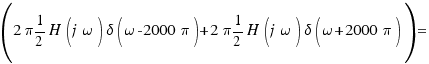 $\left(2\pi\frac{1}{2}H\left(j\omega\right)\delta\left(\omega-2000\pi\right)+2\pi\frac{1}{2}H\left(j\omega\right)\delta\left(\omega+2000\pi\right)\right)=$